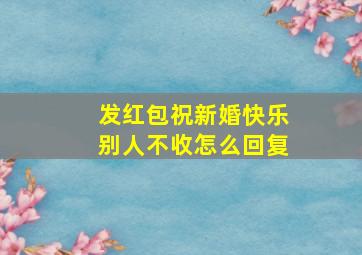 发红包祝新婚快乐
别人不收怎么回复